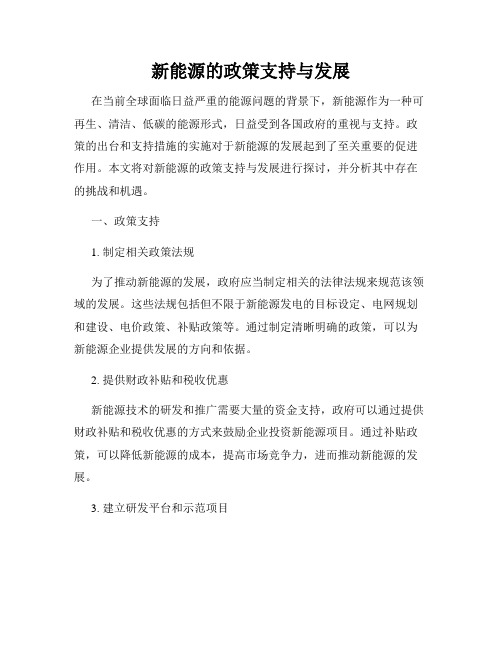 新能源的政策支持与发展

在当前全球面临日益严重的能源问题的背景下，新能源作为一种可再生、清洁、低碳的能源形式，日益受到各国政府的重视与支持。政策的出台和支持措施的实施对于新能源的发展起到了至关重要的促进作用。本文将对新能源的政策支持与发展进行探讨，并分析其中存在的挑战和机遇。

一、政策支持

1. 制定相关政策法规

为了推动新能源的发展，政府应当制定相关的法律法规来规范该领域的发展。这些法规包括但不限于新能源发电的目标设定、电网规划和建设、电价政策、补贴政策等。通过制定清晰明确的政策，可以为新能源企业提供发展的方向和依据。

2. 提供财政补贴和税收优惠

新能源技术的研发和推广需要大量的资金支持，政府可以通过提供财政补贴和税收优惠的方式来鼓励企业投资新能源项目。通过补贴政策，可以降低新能源的成本，提高市场竞争力，进而推动新能源的发展。

3. 建立研发平台和示范项目